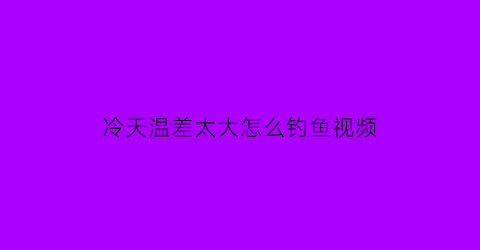 冷天温差太大怎么钓鱼视频